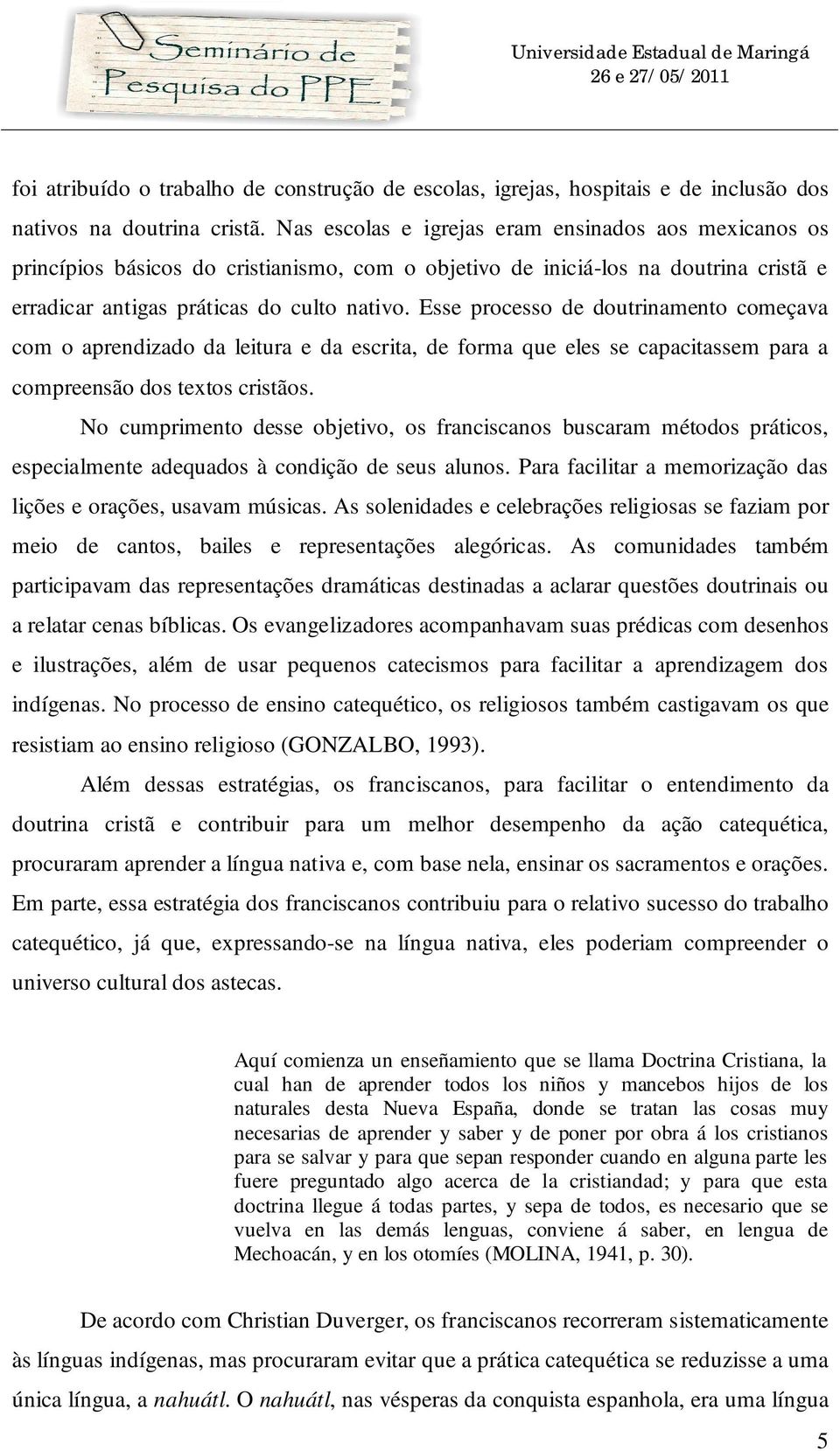 Seminário de Pesquisa do PPE

Universidade Estadual de Maringá
26 e 27/05/2011

foi atribuído o trabalho de construção de escolas, igrejas, hospitais e de inclusão dos nativos na doutrina cristã. Nas escolas e igrejas eram ensinados aos mexicanos os princípios básicos do cristianismo, com o objetivo de iniciá-los na doutrina cristã e erradicar antigas práticas do culto nativo. Esse processo de doutrinamento começava com o aprendizado da leitura e da escrita, de forma que eles se capacitassem para a compreensão dos textos cristãos.

No cumprimento desse objetivo, os franciscanos buscaram métodos práticos, especialmente adequados à condição de seus alunos. Para facilitar a memorização das lições e orações, usavam músicas. As solenidades e celebrações religiosas se faziam por meio de cantos, bailes e representações alegóricas. As comunidades também participavam das representações dramáticas destinadas a aclarar questões doutrinais ou a relatar cenas bíblicas. Os evangelizadores acompanhavam suas prédicas com desenhos e ilustrações, além de usar pequenos catecismos para facilitar a aprendizagem dos indígenas. No processo de ensino catequético, os religiosos também castigavam os que resistiam ao ensino religioso (GONZALBO, 1993).

Além dessas estratégias, os franciscanos, para facilitar o entendimento da doutrina cristã e contribuir para um melhor desempenho da ação catequética, procuraram aprender a língua nativa e, com base nela, ensinar os sacramentos e orações. Em parte, essa estratégia dos franciscanos contribuiu para o relativo sucesso do trabalho catequético, já que, expressando-se na língua nativa, eles poderiam compreender o universo cultural dos astecas.

Aquí comienza un enseñamiento que se llama Doctrina Cristiana, la cual han de aprender todos los niños y mancebos hijos de los naturales desta Nueva España, donde se tratan las cosas muy necesarias de aprender y saber y de poner por obra á los cristianos para se salvar y para que sepan responder cuando en alguna parte les fuere preguntado algo acerca de la cristiandad; y para que esta doctrina llegue á todas partes, y sepa de todos, es necesario que se vuelva en las demás lenguas, conviene á saber, en lengua de Mechoacán, y en los otomíes (MOLINA, 1941, p. 30).

De acordo com Christian Duverger, os franciscanos recorreram sistematicamente às línguas indígenas, mas procuraram evitar que a prática catequética se reduzisse a uma única língua, a nahuátl. O nahuátl, nas vésperas da conquista espanhola, era uma língua

5